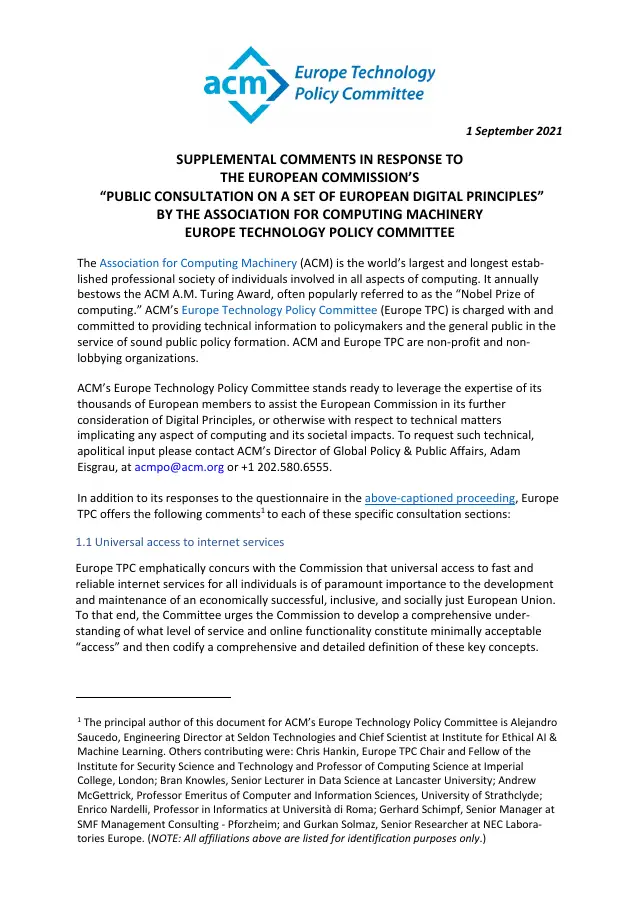 acm Europe Technology Policy Committee

1 September 2021

SUPPLEMENTAL COMMENTS IN RESPONSE TO
THE EUROPEAN COMMISSION'S
"PUBLIC CONSULTATION ON A SET OF EUROPEAN DIGITAL PRINCIPLES"
BY THE ASSOCIATION FOR COMPUTING MACHINERY
EUROPE TECHNOLOGY POLICY COMMITTEE

The Association for Computing Machinery (ACM) is the world's largest and longest established professional society of individuals involved in all aspects of computing. It annually bestows the ACM A.M. Turing Award, often popularly referred to as the "Nobel Prize of computing." ACM's Europe Technology Policy Committee (Europe TPC) is charged with and committed to providing technical information to policymakers and the general public in the service of sound public policy formation. ACM and Europe TPC are non-profit and non-lobbying organizations.

ACM's Europe Technology Policy Committee stands ready to leverage the expertise of its thousands of European members to assist the European Commission in its further consideration of Digital Principles, or otherwise with respect to technical matters implicating any aspect of computing and its societal impacts. To request such technical, apolitical input please contact ACM's Director of Global Policy & Public Affairs, Adam Eisgrau, at acmpo@acm.org or +1 202.580.6555.

In addition to its responses to the questionnaire in the above-captioned proceeding, Europe TPC offers the following comments$^1$ to each of these specific consultation sections:

1.1 Universal access to internet services

Europe TPC emphatically concurs with the Commission that universal access to fast and reliable internet services for all individuals is of paramount importance to the development and maintenance of an economically successful, inclusive, and socially just European Union. To that end, the Committee urges the Commission to develop a comprehensive understanding of what level of service and online functionality constitute minimally acceptable "access" and then codify a comprehensive and detailed definition of these key concepts.

$^1$ The principal author of this document for ACM's Europe Technology Policy Committee is Alejandro Saucedo, Engineering Director at Seldon Technologies and Chief Scientist at Institute for Ethical AI & Machine Learning. Others contributing were: Chris Hankin, Europe TPC Chair and Fellow of the Institute for Security Science and Technology and Professor of Computing Science at Imperial College, London; Bran Knowles, Senior Lecturer in Data Science at Lancaster University; Andrew McGettrick, Professor Emeritus of Computer and Information Sciences, University of Strathclyde; Enrico Nardelli, Professor in Informatics at Università di Roma; Gerhard Schimpf, Senior Manager at SMF Management Consulting - Pforzheim; and Gurkan Solmaz, Senior Researcher at NEC Laboratories Europe. (NOTE: All affiliations above are listed for identification purposes only.)